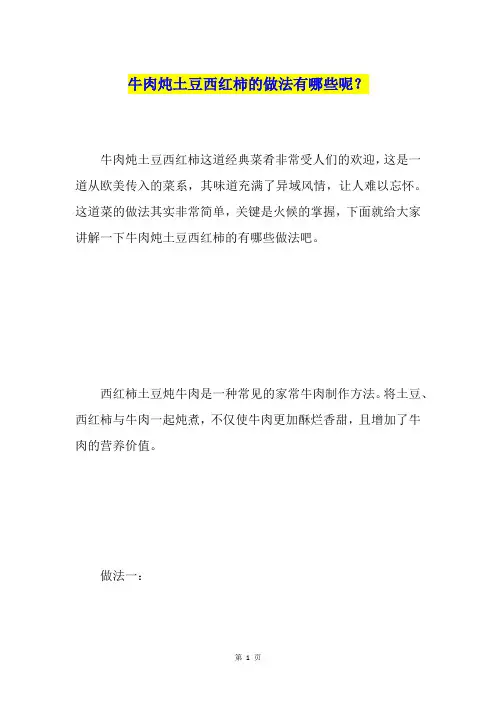 牛肉炖土豆西红柿的做法有哪些呢？

牛肉炖土豆西红柿这道经典菜肴非常受人们的欢迎，这是一道从欧美传入的菜系，其味道充满了异域风情，让人难以忘怀。这道菜的做法其实非常简单，关键是火候的掌握，下面就给大家讲解一下牛肉炖土豆西红柿的有哪些做法吧。

西红柿土豆炖牛肉是一种常见的家常牛肉制作方法。将土豆、西红柿与牛肉一起炖煮，不仅使牛肉更加酥烂香甜，且增加了牛肉的营养价值。

做法一：

第 1 页